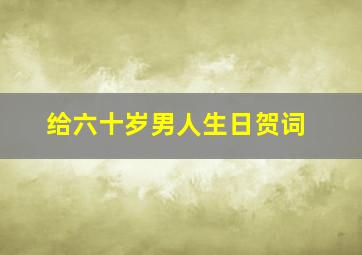 给六十岁男人生日贺词